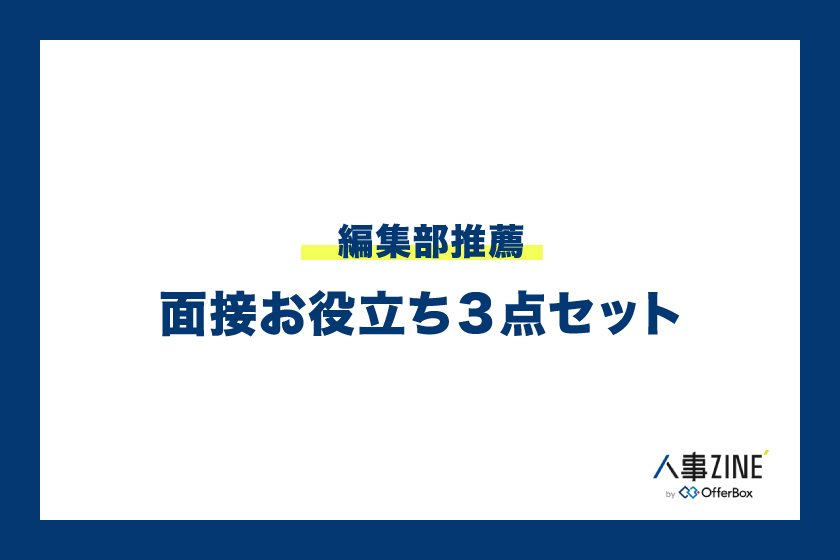 編集部推薦

面接お役立ち３点セット

人事ZINE

by OfferBox